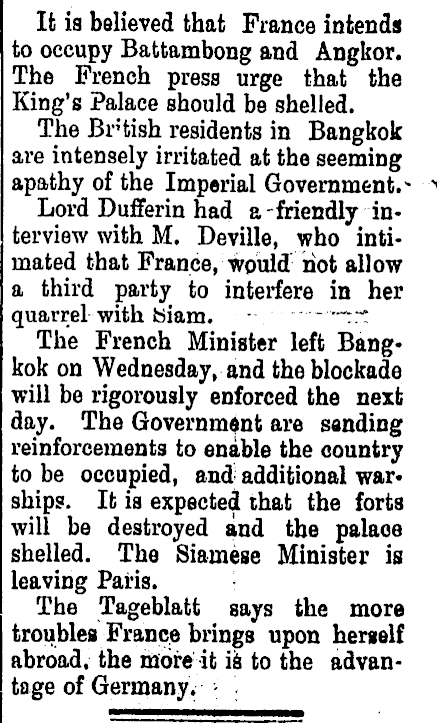 It is believed that France intends to occupy Battambong and Angkor. The French press urge that the King's Palace should be shelled.

The British residents in Bangkok are intensely irritated at the seeming apathy of the Imperial Government.

Lord Dufferin had a friendly interview with M. Deville, who intimated that France, would not allow a third party to interfere in her quarrel with Siam.

The French Minister left Bangkok on Wednesday, and the blockade will be rigorously enforced the next day. The Government are sending reinforcements to enable the country to be occupied, and additional warships. It is expected that the forts will be destroyed and the palace shelled. The Siamese Minister is leaving Paris.

The Tageblatt says the more troubles France brings upon herself abroad, the more it is to the advantage of Germany.